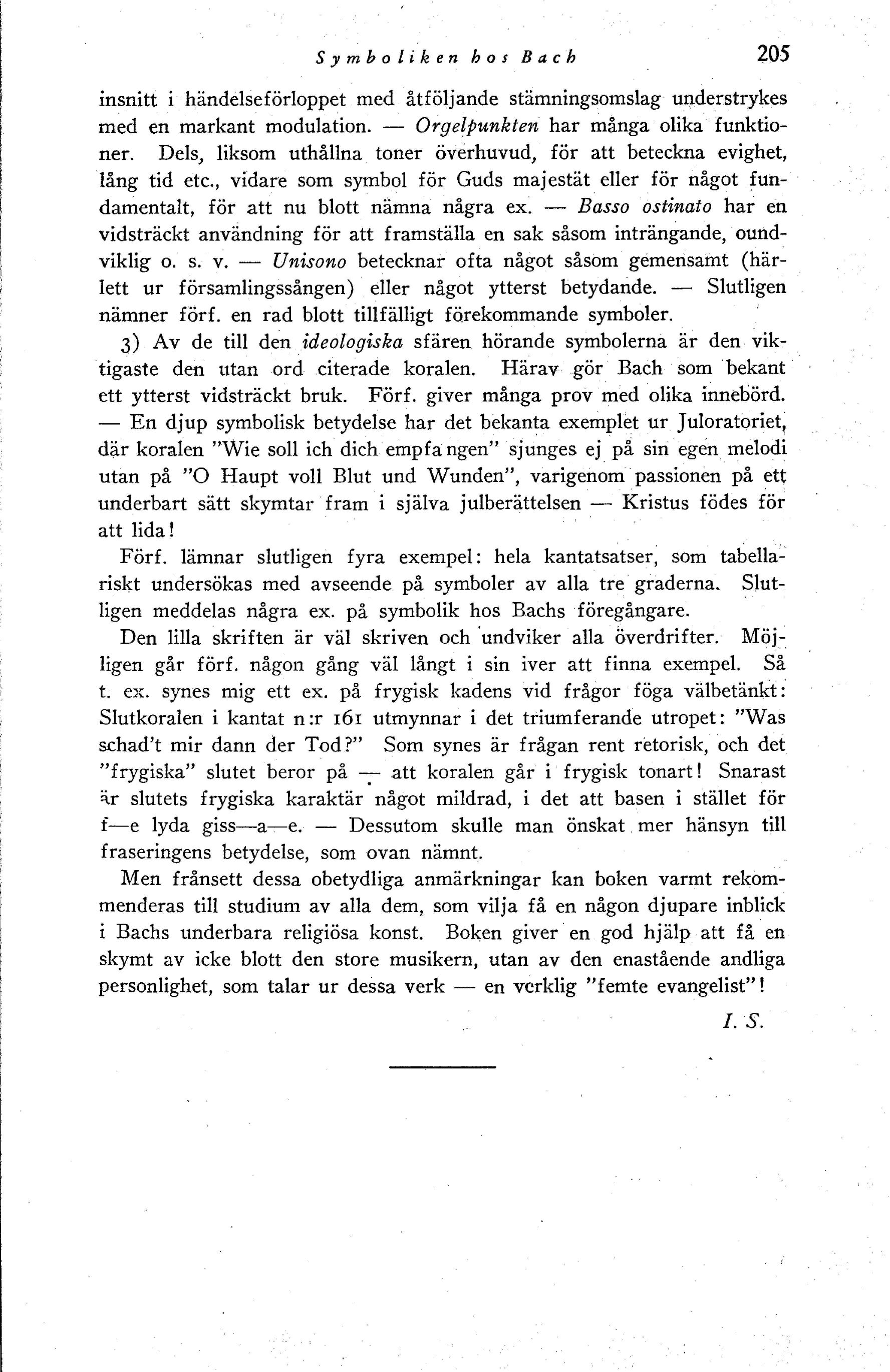 Symboliken hos Bach 205

insnitt i händelseförloppet med åtföljande stämningsomslag understrykes med en markant modulation. — Orgelpunkten har många olika funktioner. Dels, liksom uthållna toner överhuvud, för att beteckna evighet, lång tid etc., vidare som symbol för Guds majestät eller för något fundamentalt, för att nu blott nämna några ex. — Basso ostinato har en vidsträckt användning för att framställa en sak såsom inträngande, oundviklig o. s. v. — Unisono betecknar ofta något såsom gemensamt (härlett ur församlingssången) eller något ytterst betydande. — Slutligen nämner förf. en rad blott tillfälligt förekommande symboler.

3) Av de till den ideologiska sfären hörande symbolerna är den viktigaste den utan ord citerade koralen. Härav gör Bach som bekant ett ytterst vidsträckt bruk. Förf. giver många prov med olika innebörd. — En djup symbolisk betydelse har det bekanta exemplet ur Juloratoriet, där koralen "Wie soll ich dich empfangen" sjunges ej på sin egen melodi utan på "O Haupt voll Blut und Wunden", varigenom passionen på ett underbart sätt skymtar fram i själva julberättelsen — Kristus födes för att lida!

Förf. lämnar slutligen fyra exempel: hela kantatsatser, som tabellariskt undersökas med avseende på symboler av alla tre graderna. Slutligen meddelas några ex. på symbolik hos Bachs föregångare.

Den lilla skriften är väl skriven och undviker alla överdrifter. Möjligen går förf. någon gång väl långt i sin iver att finna exempel. Så t. ex. synes mig ett ex. på frygisk kadens vid frågor föga välbetänkt: Slutkoralen i kantat n:r 161 utmynnar i det triumferande utropet: "Was schad't mir dann der Tod?" Som synes är frågan rent retorisk, och det "frygiska" slutet beror på — att koralen går i frygisk tonart! Snarast är slutets frygiska karaktär något mildrad, i det att basen i stället för f—e lyda giss—a—e. — Dessutom skulle man önskat mer hänsyn till fraseringens betydelse, som ovan nämnt.

Men frånsett dessa obetydliga anmärkningar kan boken varmt rekommenderas till studium av alla dem, som vilja få en någon djupare inblick i Bachs underbara religiösa konst. Boken giver en god hjälp att få en skymt av icke blott den store musikern, utan av den enastående andliga personlighet, som talar ur dessa verk — en verklig "femte evangelist"!

I. S.